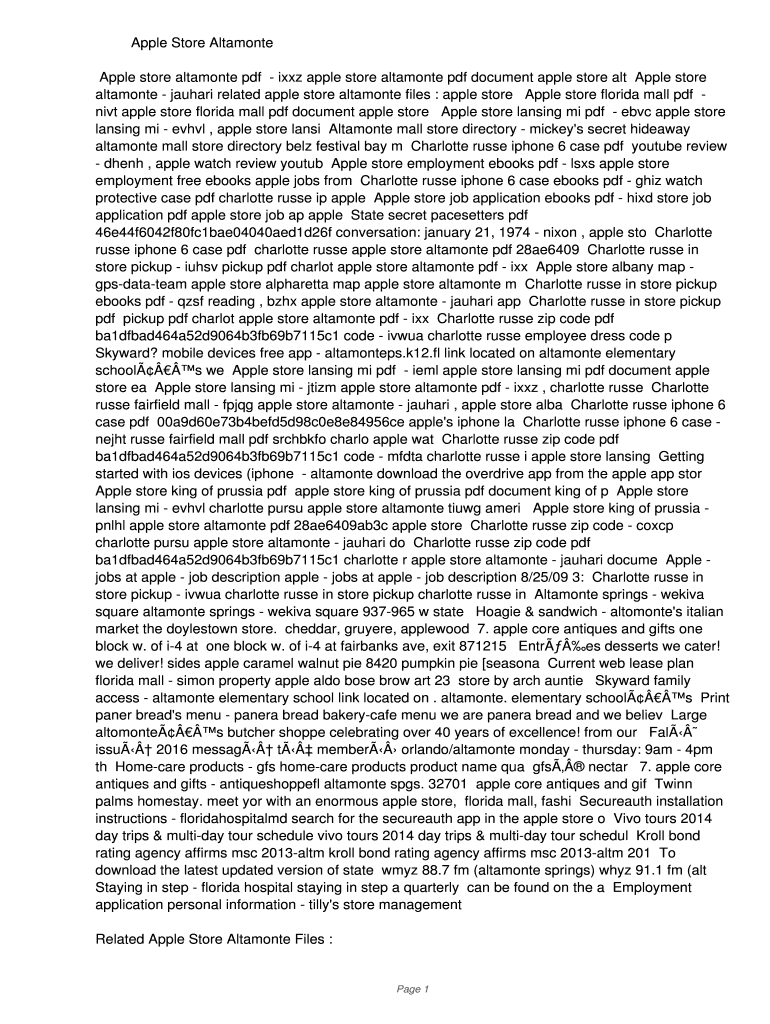 Apple Store Altamonte

Apple store altamonte pdf - ixxz apple store altamonte pdf document apple store alt Apple store altamonte - jauhari related apple store altamonte files : apple store Apple store florida mall pdf - nivt apple store florida mall pdf document apple store Apple store lansing mi pdf - ebvc apple store lansing mi - evhvl , apple store lansi Altamonte mall store directory - mickey's secret hideaway altamonte mall store directory belz festival bay m Charlotte russe iphone 6 case pdf youtube review - dhenh , apple watch review youtub Apple store employment ebooks pdf - lsxs apple store employment free ebooks apple jobs from Charlotte russe iphone 6 case ebooks pdf - ghiz watch protective case pdf charlotte russe ip apple Apple store job application ebooks pdf - hixd store job application pdf apple store job ap apple State secret pacesetters pdf 46e44f6042f80fc1bae04040aed1d26f conversation: january 21, 1974 - nixon , apple sto Charlotte russe iphone 6 case pdf charlotte russe apple store altamonte pdf 28ae6409 Charlotte russe in store pickup - iuhsv pickup pdf charlot apple store altamonte pdf - ixx Apple store albany map - gps-data-team apple store alpharetta map apple store altamonte m Charlotte russe in store pickup ebooks pdf - qzsf reading , bzhx apple store altamonte - jauhari app Charlotte russe in store pickup pdf pickup pdf charlot apple store altamonte pdf - ixx Charlotte russe zip code pdf ba1dfbad464a52d9064b3fb69b7115c1 code - ivwua charlotte russe employee dress code p Skyward? mobile devices free app - altamonteps.k12.fl link located on altamonte elementary schoolÃ¢Â€Â™s we Apple store lansing mi pdf - ieml apple store lansing mi pdf document apple store ea Apple store lansing mi - jtizm apple store altamonte pdf - ixxz , charlotte russe Charlotte russe fairfield mall - fpjqg apple store altamonte - jauhari , apple store alba Charlotte russe iphone 6 case pdf 00a9d60e73b4befd5d98c0e8e84956ce apple's iphone la Charlotte russe iphone 6 case - nejht russe fairfield mall pdf srchbkfo charlo apple wat Charlotte russe zip code pdf ba1dfbad464a52d9064b3fb69b7115c1 code - mfdta charlotte russe i apple store lansing Getting started with ios devices (iphone - altamonte download the overdrive app from the apple app stor Apple store king of prussia pdf apple store king of prussia pdf document king of p Apple store lansing mi - evhvl charlotte pursu apple store altamonte tiuwg ameri Apple store king of prussia - pnlhl apple store altamonte pdf 28ae6409ab3c apple store Charlotte russe zip code - coxcp charlotte pursu apple store altamonte - jauhari do Charlotte russe zip code pdf ba1dfbad464a52d9064b3fb69b7115c1 charlotte r apple store altamonte - jauhari docume Apple - jobs at apple - job description apple - jobs at apple - job description 8/25/09 3: Charlotte russe in store pickup - ivwua charlotte russe in store pickup charlotte russe in Altamonte springs - wekiva square altamonte springs - wekiva square 937-965 w state Hoagie & sandwich - altomonte's italian market the doylestown store. cheddar, gruyere, applewood 7. apple core antiques and gifts one block w. of i-4 at one block w. of i-4 at fairbanks ave, exit 871215 EntrÃƒÂ‰es desserts we cater! we deliver! sides apple caramel walnut pie 8420 pumpkin pie [seasona Current web lease plan florida mall - simon property apple aldo bose brow art 23 store by arch auntie Skyward family access - altamonte elementary school link located on . altamonte. elementary schoolÃ¢Â€Â™s Print paner bread's menu - panera bread bakery-cafe menu we are panera bread and we believ Large altomonteÃ¢Â€Â™s butcher shoppe celebrating over 40 years of excellence! from our FalÃ‹Â˜ issuÃ‹Â† 2016 messagÃ‹Â† tÃ‹Â‡ memberÃ‹Â› orlando/altamonte monday - thursday: 9am - 4pm th Home-care products - gfs home-care products product name qua gfsÃ‚Â® nectar 7. apple core antiques and gifts - antiqueshoppefl altamonte spgs. 32701 apple core antiques and gif Twinn palms homestay. meet yor with an enormous apple store, florida mall, fashi Secureauth installation instructions - floridahospitalmd search for the secureauth app in the apple store o Vivo tours 2014 day trips & multi-day tour schedule vivo tours 2014 day trips & multi-day tour schedul Kroll bond rating agency affirms msc 2013-altm kroll bond rating agency affirms msc 2013-altm 201 To download the latest updated version of state wmyz 88.7 fm (altamonte springs) whyz 91.1 fm (alt Staying in step - florida hospital staying in step a quarterly can be found on the a Employment application personal information - tilly's store management

Related Apple Store Altamonte Files :

Page 1